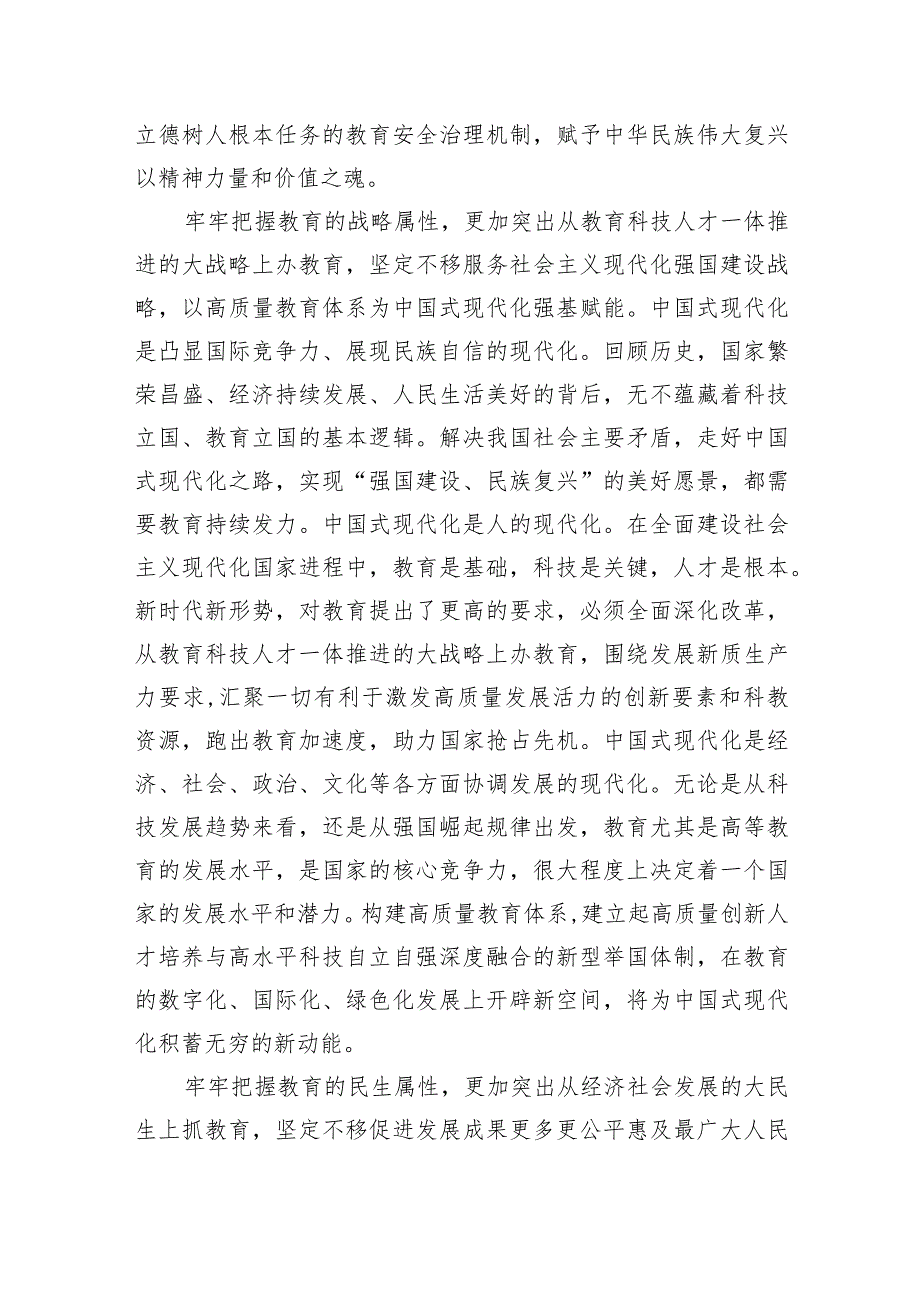 立德树人根本任务的教育安全治理机制，赋予中华民族伟大复兴以精神力量和价值之魂。

牢牢把握教育的战略属性，更加突出从教育科技人才一体推进的大战略上办教育，坚定不移服务社会主义现代化强国建设战略，以高质量教育体系为中国式现代化强基赋能。中国式现代化是凸显国际竞争力、展现民族自信的现代化。回顾历史，国家繁荣昌盛、经济持续发展、人民生活美好的背后，无不蕴藏着科技立国、教育立国的基本逻辑。解决我国社会主要矛盾，走好中国式现代化之路，实现“强国建设、民族复兴”的美好愿景，都需要教育持续发力。中国式现代化是人的现代化。在全面建设社会主义现代化国家进程中，教育是基础，科技是关键，人才是根本。新时代新形势，对教育提出了更高的要求，必须全面深化改革，从教育科技人才一体推进的大战略上办教育，围绕发展新质生产力要求，汇聚一切有利于激发高质量发展活力的创新要素和科教资源，跑出教育加速度，助力国家抢占先机。中国式现代化是经济、社会、政治、文化等各方面协调发展的现代化。无论是从科技发展趋势来看，还是从强国崛起规律出发，教育尤其是高等教育的发展水平，是国家的核心竞争力，很大程度上决定着一个国家的发展水平和潜力。构建高质量教育体系，建立起高质量创新人才培养与高水平科技自立自强深度融合的新型举国体制，在教育的数字化、国际化、绿色化发展上开辟新空间，将为中国式现代化积蓄无穷的新动能。

牢牢把握教育的民生属性，更加突出从经济社会发展的大民生上抓教育，坚定不移促进发展成果更多更公平惠及最广大人民